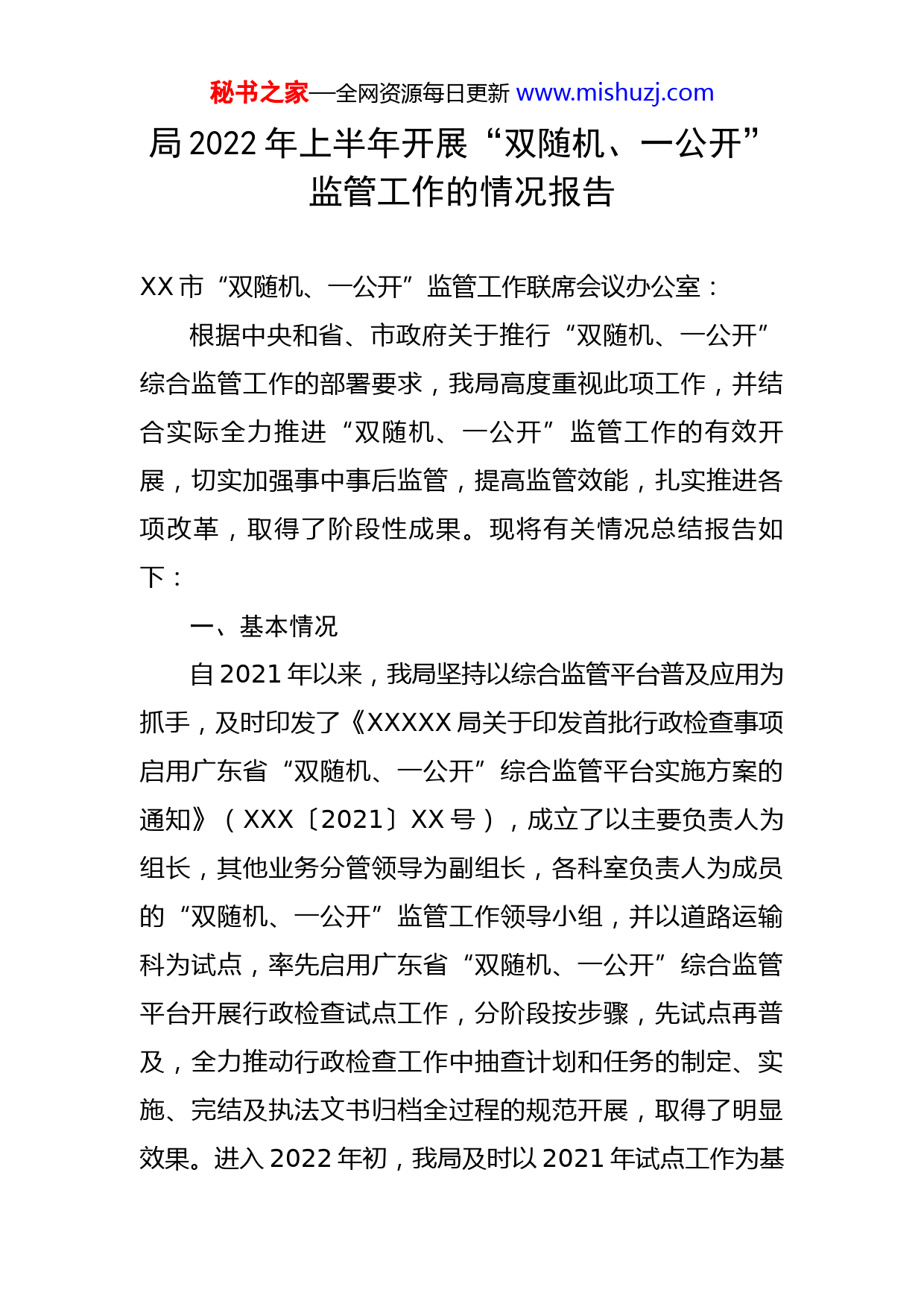 秘书之家—全网资源每日更新 www.mishuzj.com

局 2022 年上半年开展“双随机、一公开”监管工作的情况报告

XX 市“双随机、一公开”监管工作联席会议办公室：

根据中央和省、市政府关于推行“双随机、一公开”综合监管工作的部署要求，我局高度重视此项工作，并结合实际全力推进“双随机、一公开”监管工作的有效开展，切实加强事中事后监管，提高监管效能，扎实推进各项改革，取得了阶段性成果。现将有关情况总结报告如下：

一、基本情况

自 2021 年以来，我局坚持以综合监管平台普及应用为抓手，及时印发了《XXXXX 局关于印发首批行政检查事项启用广东省“双随机、一公开”综合监管平台实施方案的通知》（XXX〔2021〕XX 号），成立了以主要负责人为组长，其他业务分管领导为副组长，各科室负责人为成员的“双随机、一公开”监管工作领导小组，并以道路运输科为试点，率先启用广东省“双随机、一公开”综合监管平台开展行政检查试点工作，分阶段按步骤，先试点再普及，全力推动行政检查工作中抽查计划和任务的制定、实施、完结及执法文书归档全过程的规范开展，取得了明显效果。进入 2022 年初，我局及时以 2021 年试点工作为基